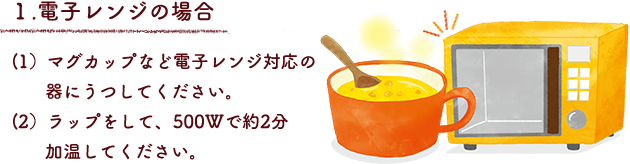 1.電子レンジの場合

(1) マグカップなど電子レンジ対応の器にうつしてください。

(2) ラップをして、500Wで約2分加温してください。